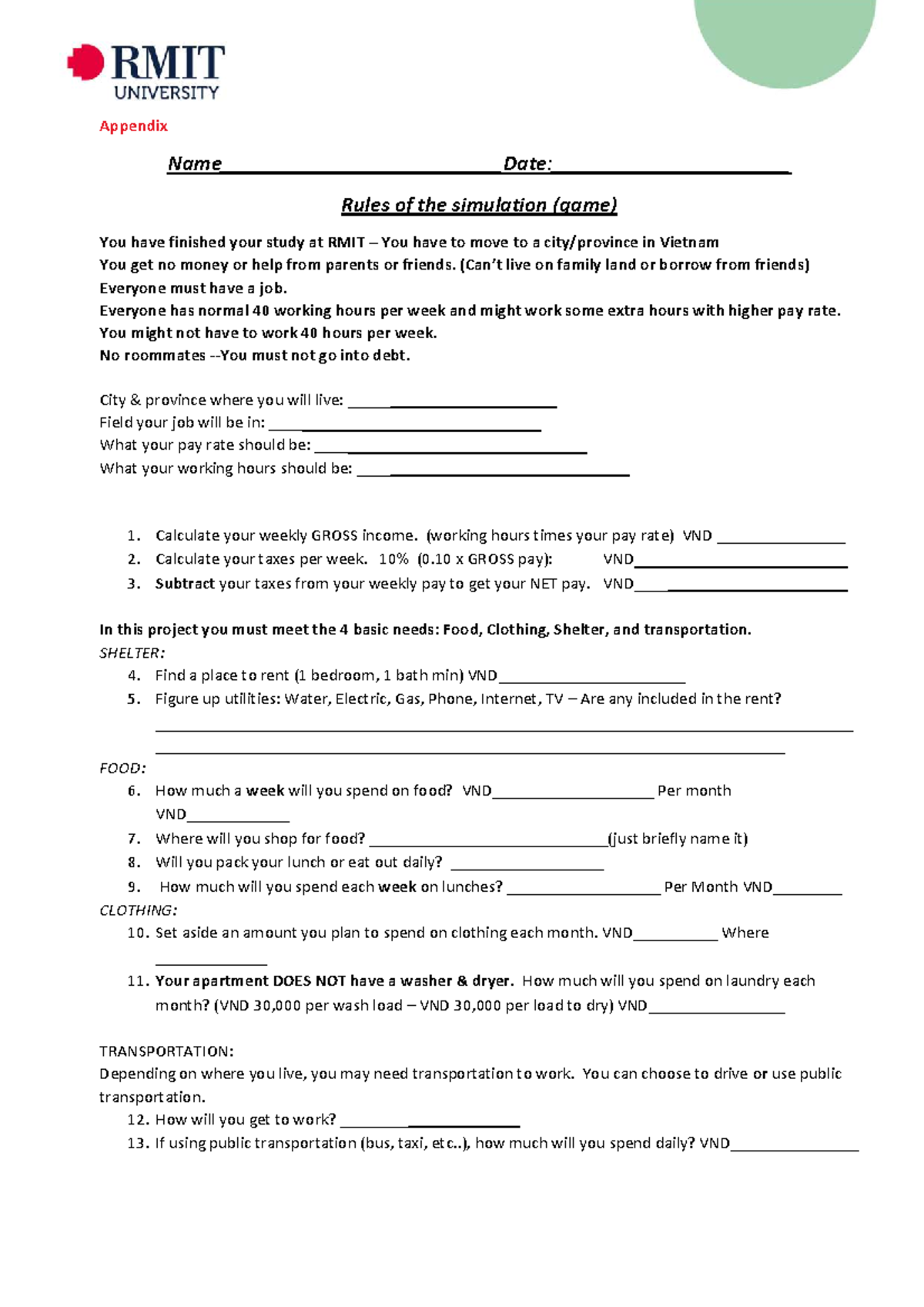 RMIT
UNIVERSITY

Appendix

Name____ Date:____

Rules of the simulation (game)

You have finished your study at RMIT – You have to move to a city/province in Vietnam
You get no money or help from parents or friends. (Can't live on family land or borrow from friends)
Everyone must have a job.
Everyone has normal 40 working hours per week and might work some extra hours with higher pay rate.
You might not have to work 40 hours per week.
No roommates --You must not go into debt.

City & province where you will live: ____
Field your job will be in: ____
What your pay rate should be: ____
What your working hours should be: ____

1. Calculate your weekly GROSS income. (working hours times your pay rate) VND ____
2. Calculate your taxes per week. 10% (0.10 x GROSS pay): VND____
3. Subtract your taxes from your weekly pay to get your NET pay. VND____

In this project you must meet the 4 basic needs: Food, Clothing, Shelter, and transportation.
SHELTER:
4. Find a place to rent (1 bedroom, 1 bath min) VND____
5. Figure up utilities: Water, Electric, Gas, Phone, Internet, TV – Are any included in the rent?
____
____
FOOD:
6. How much a week will you spend on food? VND____ Per month VND____
7. Where will you shop for food? ____(just briefly name it)
8. Will you pack your lunch or eat out daily? ____
9. How much will you spend each week on lunches? ____ Per Month VND____
CLOTHING:
10. Set aside an amount you plan to spend on clothing each month. VND____ Where ____
11. Your apartment DOES NOT have a washer & dryer. How much will you spend on laundry each month? (VND 30,000 per wash load – VND 30,000 per load to dry) VND____

TRANSPORTATION:
Depending on where you live, you may need transportation to work. You can choose to drive or use public transportation.
12. How will you get to work? ____
13. If using public transportation (bus, taxi, etc..), how much will you spend daily? VND____